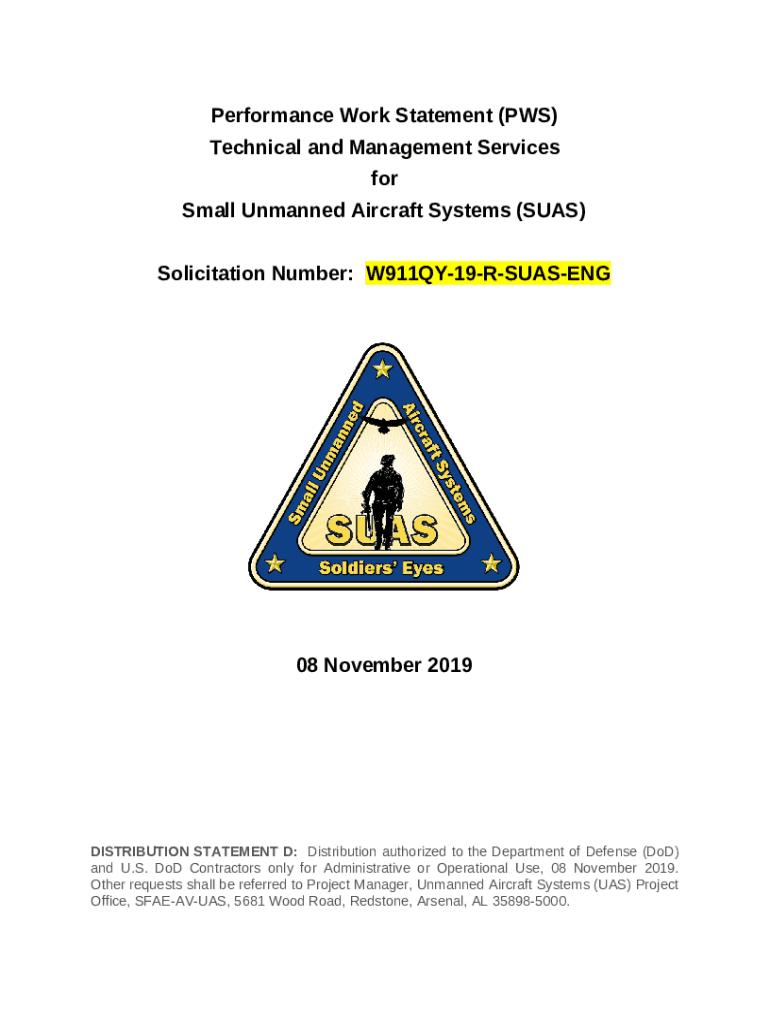 Performance Work Statement (PWS)
Technical and Management Services
for
Small Unmanned Aircraft Systems (SUAS)

Solicitation Number: W911QY-19-R-SUAS-ENG

Small Unmanned Aircraft Systems
SUAS
Soldiers' Eyes

08 November 2019

DISTRIBUTION STATEMENT D: Distribution authorized to the Department of Defense (DoD) and U.S. DoD Contractors only for Administrative or Operational Use, 08 November 2019. Other requests shall be referred to Project Manager, Unmanned Aircraft Systems (UAS) Project Office, SFAE-AV-UAS, 5681 Wood Road, Redstone, Arsenal, AL 35898-5000.